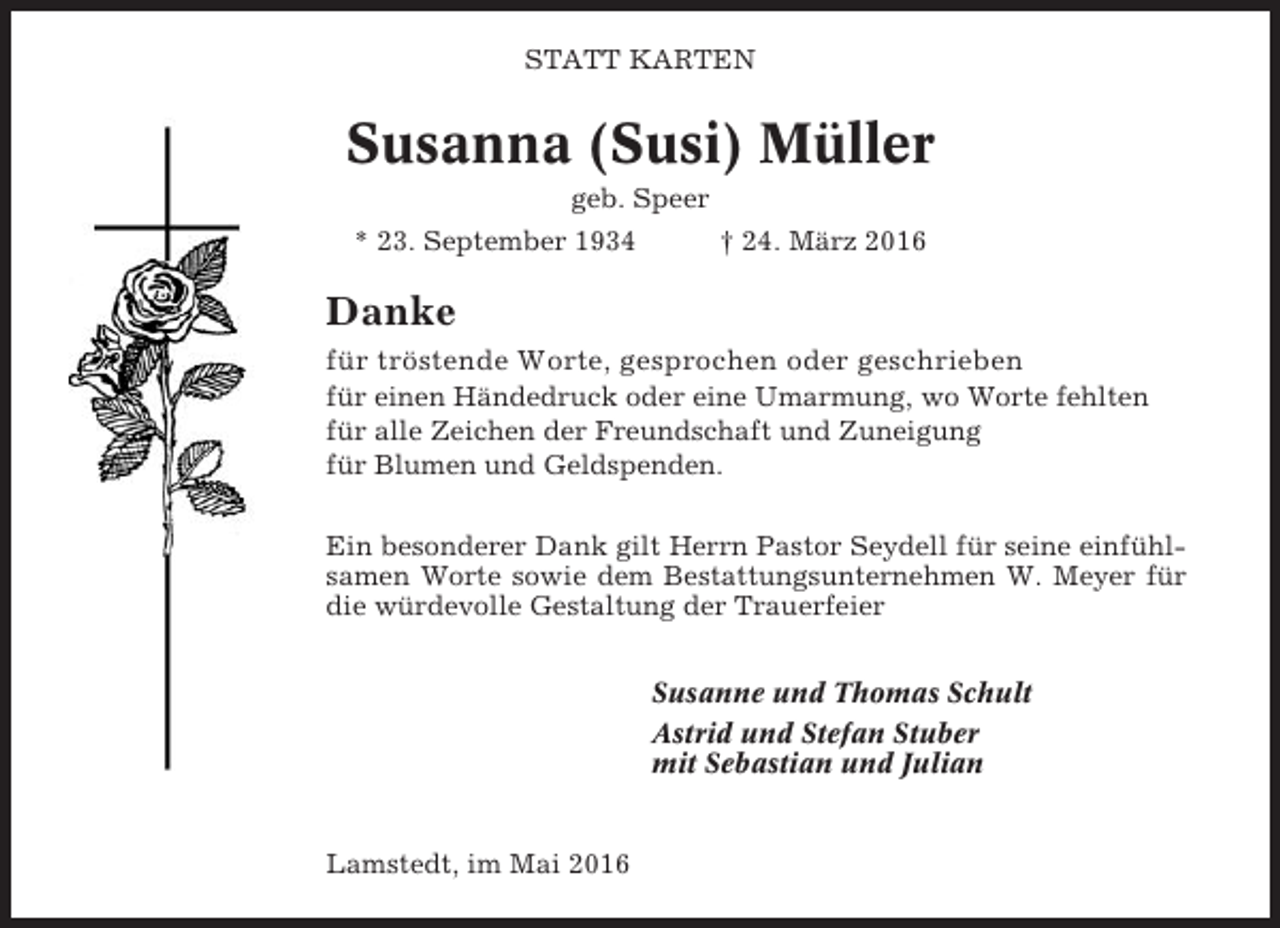 STATT KARTEN

Susanna (Susi) Müller

geb. Speer

* 23. September 1934 † 24. März 2016

Danke

für tröstende Worte, gesprochen oder geschrieben
für einen Händedruck oder eine Umarmung, wo Worte fehlten
für alle Zeichen der Freundschaft und Zuneigung
für Blumen und Geldspenden.

Ein besonderer Dank gilt Herrn Pastor Seydell für seine einfühlsamen Worte sowie dem Bestattungsunternehmen W. Meyer für die würdevolle Gestaltung der Trauerfeier

Susanne und Thomas Schult

Astrid und Stefan Stuber
mit Sebastian und Julian

Lamstedt, im Mai 2016